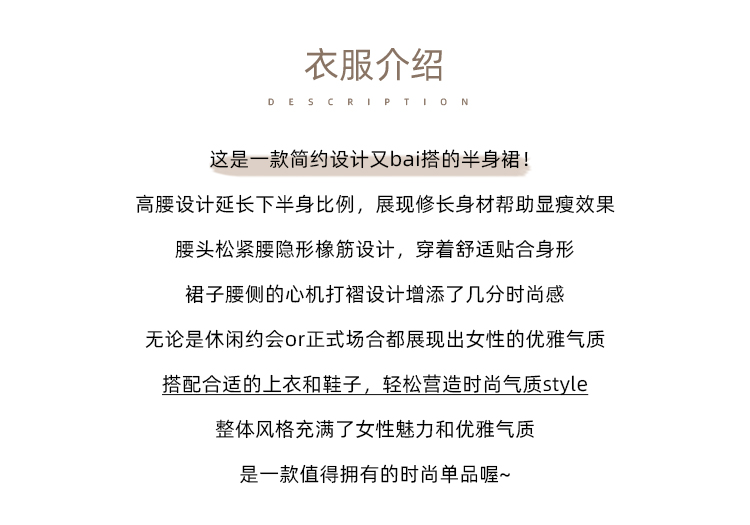 衣服介绍

DESCRIPTION

这是一款简约设计又bai搭的半身裙！

高腰设计延长下半身比例，展现修长身材帮助显瘦效果

腰头松紧腰隐形橡筋设计，穿着舒适贴合身形

裙子腰侧的心机打褶设计增添了几分时尚感

无论是休闲约会or正式场合都展现出女性的优雅气质

搭配合适的上衣和鞋子，轻松营造时尚气质style

整体风格充满了女性魅力和优雅气质

是一款值得拥有的时尚单品喔~